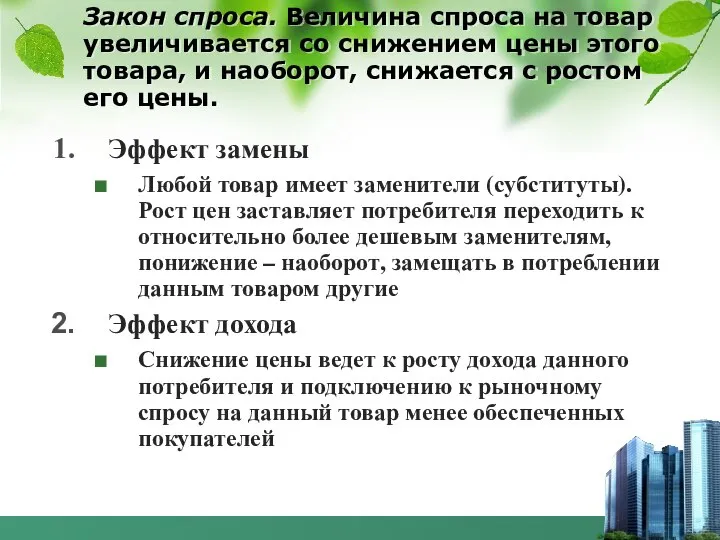 Закон спроса. Величина спроса на товар увеличивается со снижением цены этого товара, и наоборот, снижается с ростом его цены.

1. Эффект замены

■ Любой товар имеет заменители (субституты). Рост цен заставляет потребителя переходить к относительно более дешевым заменителям, понижение – наоборот, замещать в потреблении данным товаром другие

2. Эффект дохода

■ Снижение цены ведет к росту дохода данного потребителя и подключению к рыночному спросу на данный товар менее обеспеченных покупателей